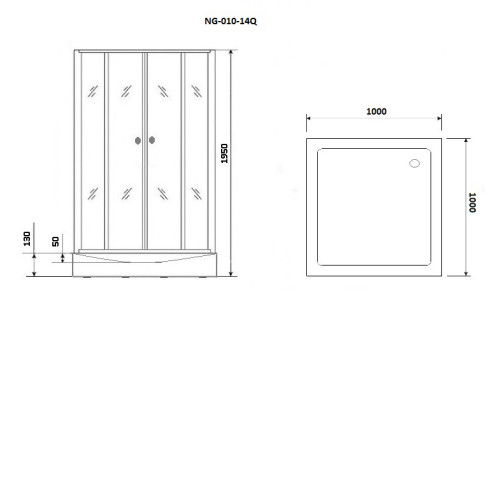 NG-010-14Q

1950

130

50

1000

1000